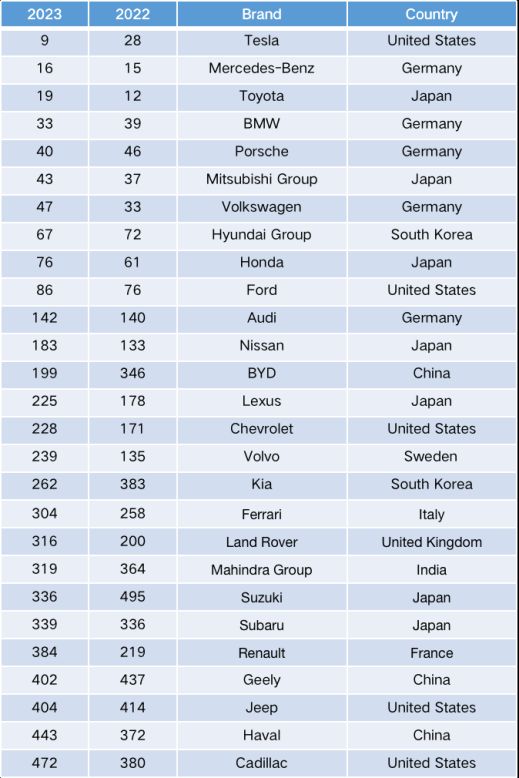 | 2023 | 2022 | Brand | Country |
|---|---|---|---|
| 9 | 28 | Tesla | United States |
| 16 | 15 | Mercedes-Benz | Germany |
| 19 | 12 | Toyota | Japan |
| 33 | 39 | BMW | Germany |
| 40 | 46 | Porsche | Germany |
| 43 | 37 | Mitsubishi Group | Japan |
| 47 | 33 | Volkswagen | Germany |
| 67 | 72 | Hyundai Group | South Korea |
| 76 | 61 | Honda | Japan |
| 86 | 76 | Ford | United States |
| 142 | 140 | Audi | Germany |
| 183 | 133 | Nissan | Japan |
| 199 | 346 | BYD | China |
| 225 | 178 | Lexus | Japan |
| 228 | 171 | Chevrolet | United States |
| 239 | 135 | Volvo | Sweden |
| 262 | 383 | Kia | South Korea |
| 304 | 258 | Ferrari | Italy |
| 316 | 200 | Land Rover | United Kingdom |
| 319 | 364 | Mahindra Group | India |
| 336 | 495 | Suzuki | Japan |
| 339 | 336 | Subaru | Japan |
| 384 | 219 | Renault | France |
| 402 | 437 | Geely | China |
| 404 | 414 | Jeep | United States |
| 443 | 372 | Haval | China |
| 472 | 380 | Cadillac | United States |